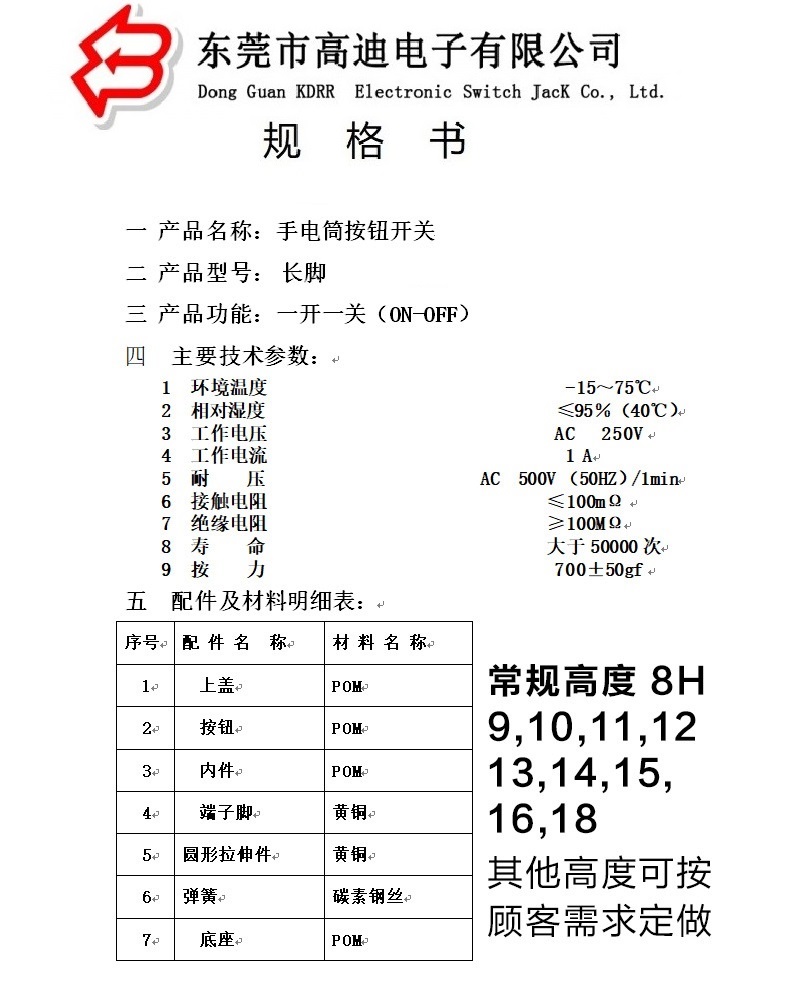 东莞市高迪电子有限公司
Dong Guan KDRR Electronic Switch JacK Co., Ltd.

规 格 书

一 产品名称：手电筒按钮开关

二 产品型号： 长脚

三 产品功能：一开一关（ON-OFF）

四 主要技术参数：

1 环境温度 -15～75℃
2 相对湿度 ≤95%（40℃）
3 工作电压 AC 250V
4 工作电流 1 A
5 耐 压 AC 500V（50HZ）/1min
6 接触电阻 ≤100mΩ
7 绝缘电阻 ≥100MΩ
8 寿 命 大于 50000 次
9 按 力 700±50gf

五 配件及材料明细表：

| 序号 | 配 件 名 称 | 材 料 名 称 |
|---|---|---|
| 1 | 上盖 | POM |
| 2 | 按钮 | POM |
| 3 | 内件 | POM |
| 4 | 端子脚 | 黄铜 |
| 5 | 圆形拉伸件 | 黄铜 |
| 6 | 弹簧 | 碳素钢丝 |
| 7 | 底座 | POM |

常规高度 8H 9,10,11,12 13,14,15, 16,18
其他高度可按顾客需求定做